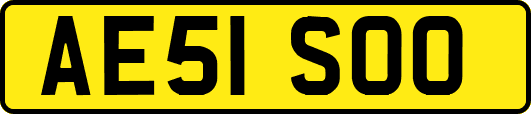 AE51 SOO